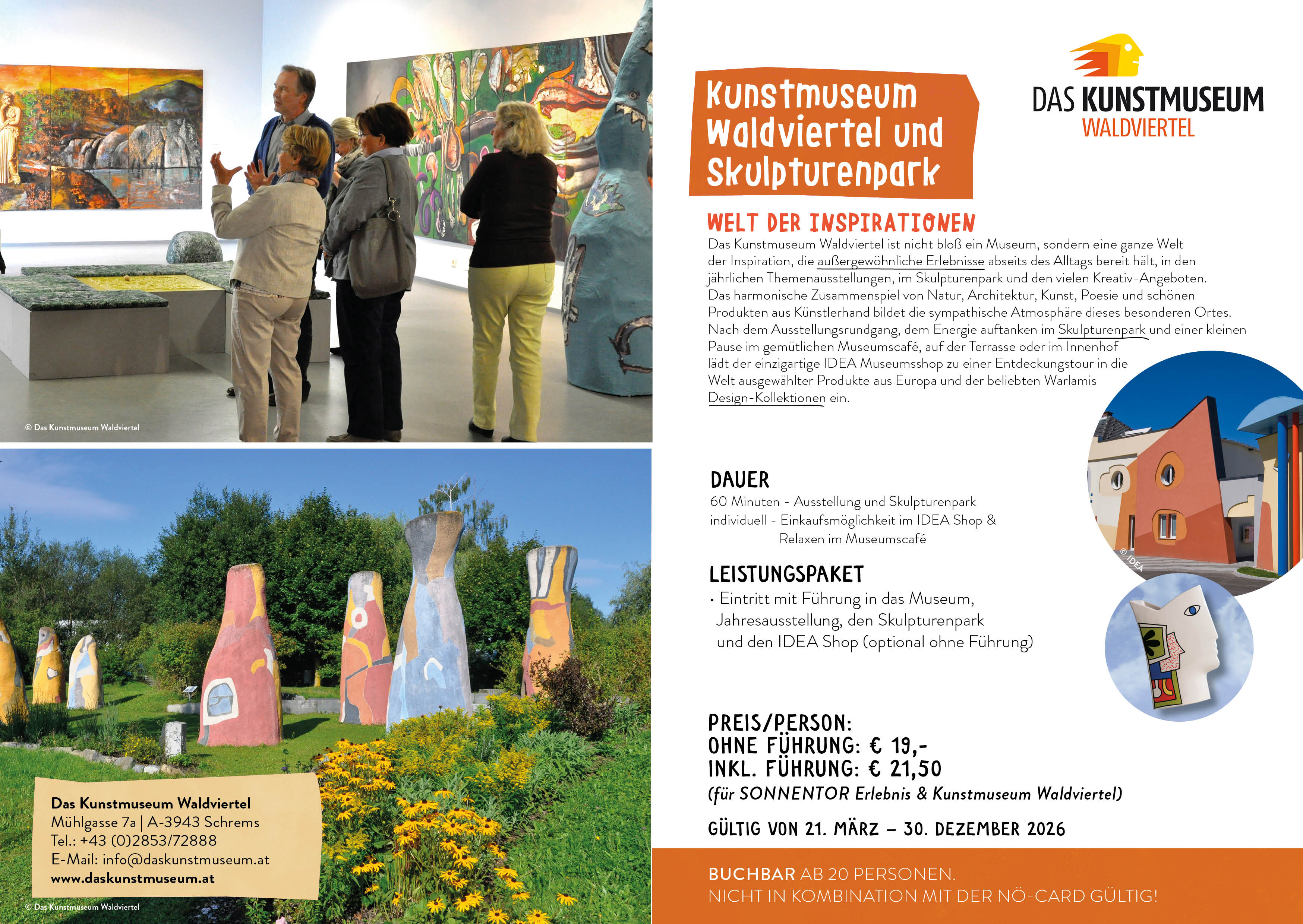 © Das Kunstmuseum Waldviertel

Das Kunstmuseum Waldviertel
Mühlgasse 7a | A-3943 Schrems
Tel.: +43 (0)2853/72888
E-Mail: info@daskunstmuseum.at
www.daskunstmuseum.at

© Das Kunstmuseum Waldviertel

Kunstmuseum Waldviertel und Skulpturenpark

DAS KUNSTMUSEUM WALDVIERTEL

WELT DER INSPIRATIONEN

Das Kunstmuseum Waldviertel ist nicht bloß ein Museum, sondern eine ganze Welt der Inspiration, die außergewöhnliche Erlebnisse abseits des Alltags bereit hält, in den jährlichen Themenausstellungen, im Skulpturenpark und den vielen Kreativ-Angeboten. Das harmonische Zusammenspiel von Natur, Architektur, Kunst, Poesie und schönen Produkten aus Künstlerhand bildet die sympathische Atmosphäre dieses besonderen Ortes. Nach dem Ausstellungsrundgang, dem Energie auftanken im Skulpturenpark und einer kleinen Pause im gemütlichen Museumscafé, auf der Terrasse oder im Innenhof lädt der einzigartige IDEA Museumsshop zu einer Entdeckungstour in die Welt ausgewählter Produkte aus Europa und der beliebten Warlamis Design-Kollektionen ein.

© IDEA

DAUER
60 Minuten - Ausstellung und Skulpturenpark
individuell - Einkaufsmöglichkeit im IDEA Shop & Relaxen im Museumscafé

LEISTUNGSPAKET
· Eintritt mit Führung in das Museum, Jahresausstellung, den Skulpturenpark und den IDEA Shop (optional ohne Führung)

PREIS/PERSON:
OHNE FÜHRUNG: € 19,-
INKL. FÜHRUNG: € 21,50
(für SONNENTOR Erlebnis & Kunstmuseum Waldviertel)

GÜLTIG VON 21. MÄRZ – 30. DEZEMBER 2026

BUCHBAR AB 20 PERSONEN.
NICHT IN KOMBINATION MIT DER NÖ-CARD GÜLTIG!